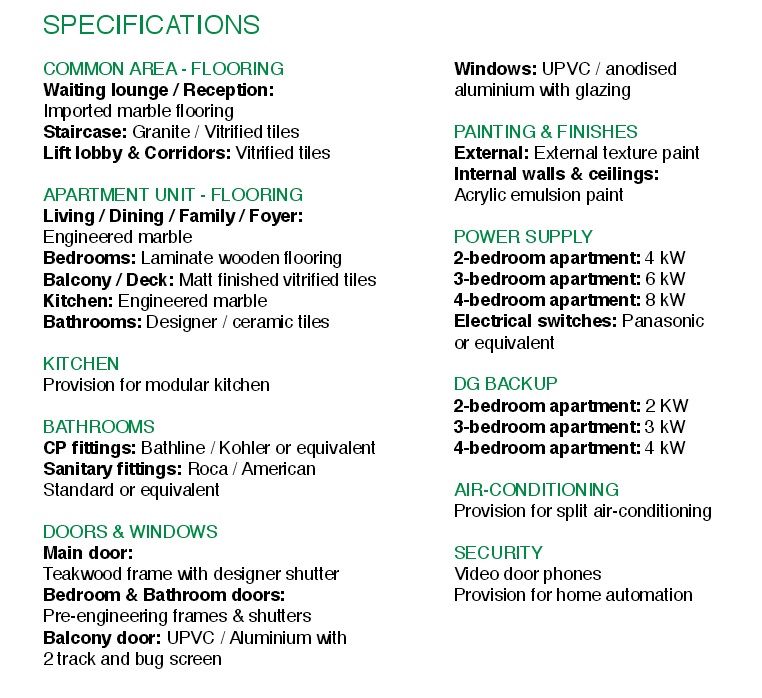 SPECIFICATIONS

COMMON AREA - FLOORING
Waiting lounge / Reception: Imported marble flooring
Staircase: Granite / Vitrified tiles
Lift lobby & Corridors: Vitrified tiles

APARTMENT UNIT - FLOORING
Living / Dining / Family / Foyer: Engineered marble
Bedrooms: Laminate wooden flooring
Balcony / Deck: Matt finished vitrified tiles
Kitchen: Engineered marble
Bathrooms: Designer / ceramic tiles

KITCHEN
Provision for modular kitchen

BATHROOMS
CP fittings: Bathline / Kohler or equivalent
Sanitary fittings: Roca / American Standard or equivalent

DOORS & WINDOWS
Main door: Teakwood frame with designer shutter
Bedroom & Bathroom doors: Pre-engineering frames & shutters
Balcony door: UPVC / Aluminium with 2 track and bug screen
Windows: UPVC / anodised aluminium with glazing

PAINTING & FINISHES
External: External texture paint
Internal walls & ceilings: Acrylic emulsion paint

POWER SUPPLY
2-bedroom apartment: 4 kW
3-bedroom apartment: 6 kW
4-bedroom apartment: 8 kW
Electrical switches: Panasonic or equivalent

DG BACKUP
2-bedroom apartment: 2 KW
3-bedroom apartment: 3 kW
4-bedroom apartment: 4 kW

AIR-CONDITIONING
Provision for split air-conditioning

SECURITY
Video door phones
Provision for home automation